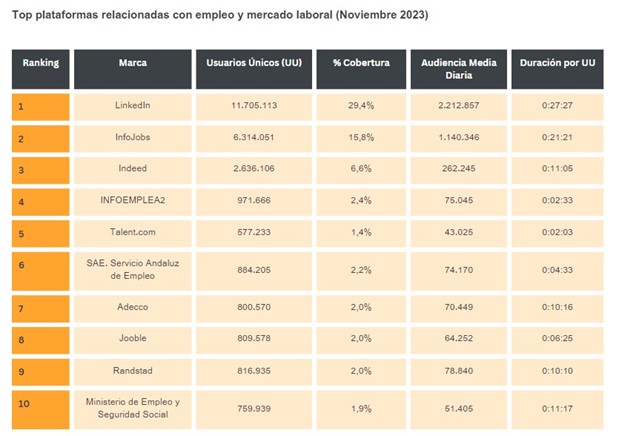 Top plataformas relacionadas con empleo y mercado laboral (Noviembre 2023)

| Ranking | Marca | Usuarios Únicos (UU) | % Cobertura | Audiencia Media Diaria | Duración por UU |
|---|---|---|---|---|---|
| 1 | LinkedIn | 11.705.113 | 29,4% | 2.212.857 | 0:27:27 |
| 2 | InfoJobs | 6.314.051 | 15,8% | 1.140.346 | 0:21:21 |
| 3 | Indeed | 2.636.106 | 6,6% | 262.245 | 0:11:05 |
| 4 | INFOEMPLEA2 | 971.666 | 2,4% | 75.045 | 0:02:33 |
| 5 | Talent.com | 577.233 | 1,4% | 43.025 | 0:02:03 |
| 6 | SAE. Servicio Andaluz de Empleo | 884.205 | 2,2% | 74.170 | 0:04:33 |
| 7 | Adecco | 800.570 | 2,0% | 70.449 | 0:10:16 |
| 8 | Jooble | 809.578 | 2,0% | 64.252 | 0:06:25 |
| 9 | Randstad | 816.935 | 2,0% | 78.840 | 0:10:10 |
| 10 | Ministerio de Empleo y Seguridad Social | 759.939 | 1,9% | 51.405 | 0:11:17 |